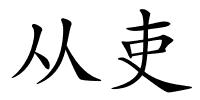 从吏